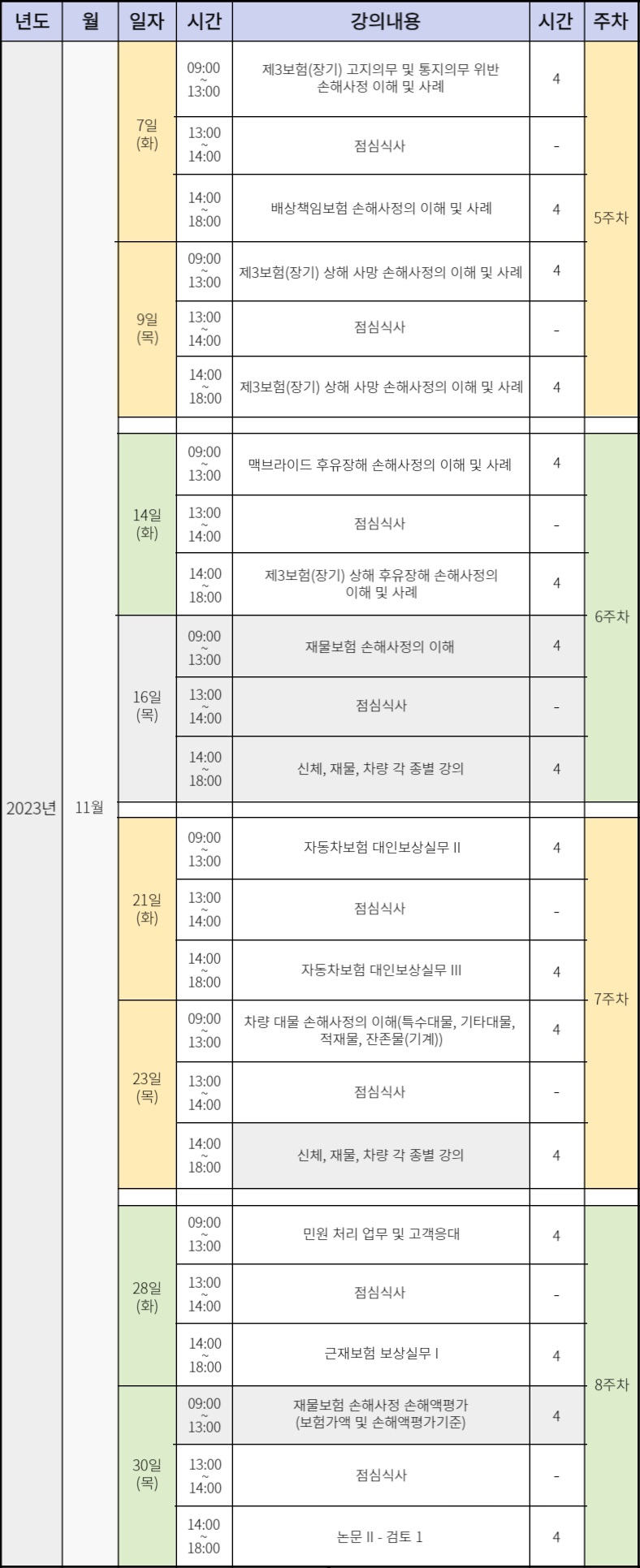 | 년도 | 월 | 일자 | 시간 | 강의내용 | 시간 | 주차 |
|---|---|---|---|---|---|---|
| 2023년 | 11월 | 7일 (화) | 09:00 ~ 13:00 | 제3보험(장기) 고지의무 및 통지의무 위반 손해사정 이해 및 사례 | 4 | 5주차 |
| | | | 13:00 ~ 14:00 | 점심식사 | - | |
| | | | 14:00 ~ 18:00 | 배상책임보험 손해사정의 이해 및 사례 | 4 | |
| | | 9일 (목) | 09:00 ~ 13:00 | 제3보험(장기) 상해 사망 손해사정의 이해 및 사례 | 4 | |
| | | | 13:00 ~ 14:00 | 점심식사 | - | |
| | | | 14:00 ~ 18:00 | 제3보험(장기) 상해 사망 손해사정의 이해 및 사례 | 4 | |
| | | 14일 (화) | 09:00 ~ 13:00 | 맥브라이드 후유장해 손해사정의 이해 및 사례 | 4 | 6주차 |
| | | | 13:00 ~ 14:00 | 점심식사 | - | |
| | | | 14:00 ~ 18:00 | 제3보험(장기) 상해 후유장해 손해사정의 이해 및 사례 | 4 | |
| | | 16일 (목) | 09:00 ~ 13:00 | 재물보험 손해사정의 이해 | 4 | |
| | | | 13:00 ~ 14:00 | 점심식사 | - | |
| | | | 14:00 ~ 18:00 | 신체, 재물, 차량 각 종별 강의 | 4 | |
| | | 21일 (화) | 09:00 ~ 13:00 | 자동차보험 대인보상실무 II | 4 | 7주차 |
| | | | 13:00 ~ 14:00 | 점심식사 | - | |
| | | | 14:00 ~ 18:00 | 자동차보험 대인보상실무 III | 4 | |
| | | 23일 (목) | 09:00 ~ 13:00 | 차량 대물 손해사정의 이해(특수대물, 기타대물, 적재물, 잔존물(기계)) | 4 | |
| | | | 13:00 ~ 14:00 | 점심식사 | - | |
| | | | 14:00 ~ 18:00 | 신체, 재물, 차량 각 종별 강의 | 4 | |
| | | 28일 (화) | 09:00 ~ 13:00 | 민원 처리 업무 및 고객응대 | 4 | 8주차 |
| | | | 13:00 ~ 14:00 | 점심식사 | - | |
| | | | 14:00 ~ 18:00 | 근재보험 보상실무 I | 4 | |
| | | 30일 (목) | 09:00 ~ 13:00 | 재물보험 손해사정 손해액평가 (보험가액 및 손해액평가기준) | 4 | |
| | | | 13:00 ~ 14:00 | 점심식사 | - | |
| | | | 14:00 ~ 18:00 | 논문 II - 검토 1 | 4 | |